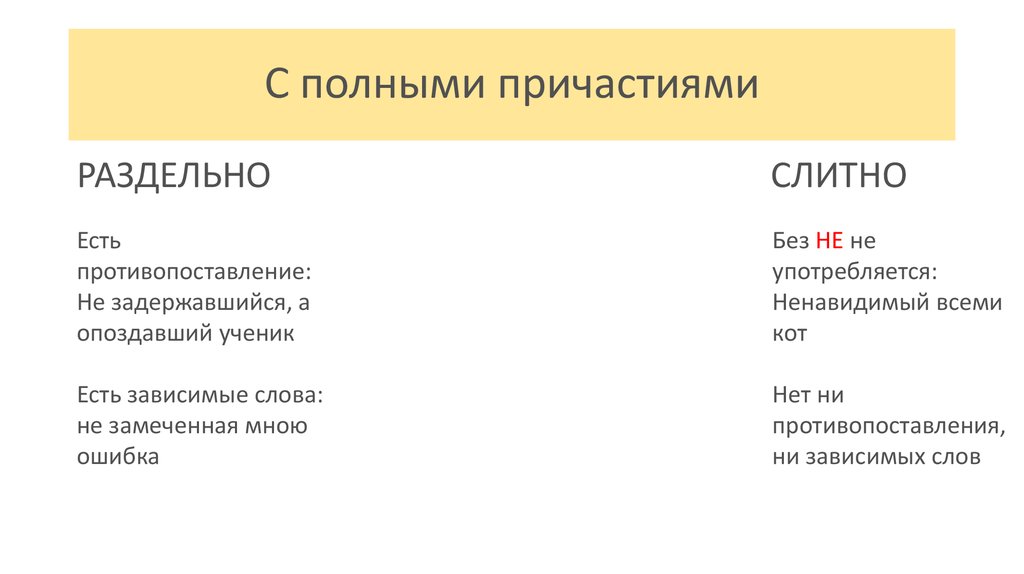 С полными причастиями

РАЗДЕЛЬНО

Есть противопоставление: Не задержавшийся, а опоздавший ученик

Есть зависимые слова: не замеченная мною ошибка

СЛИТНО

Без НЕ не употребляется: Ненавидимый всеми кот

Нет ни противопоставления, ни зависимых слов